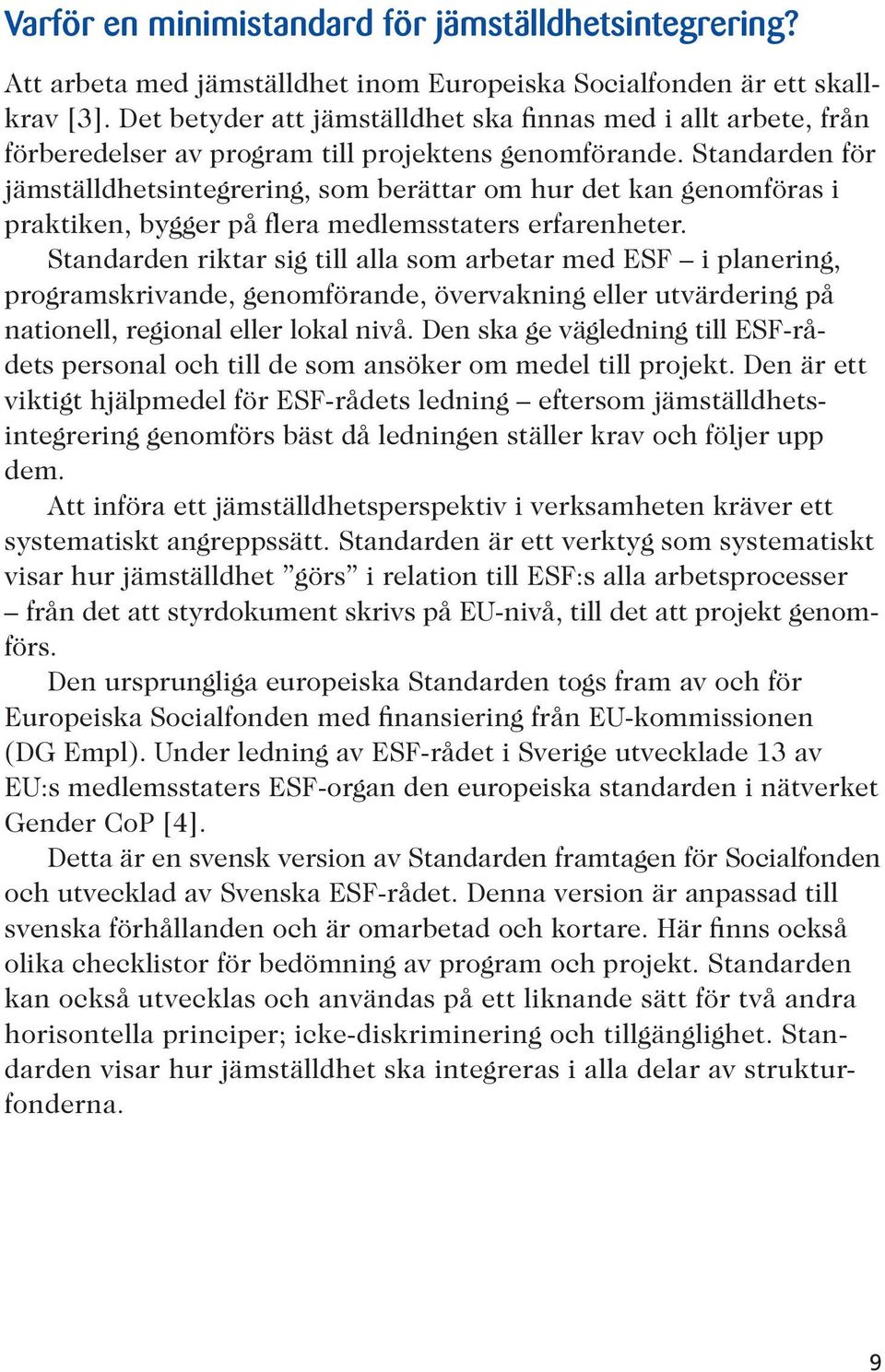 Varför en minimistandard för jämställdhetsintegrering?

Att arbeta med jämställdhet inom Europeiska Socialfonden är ett skallkrav [3]. Det betyder att jämställdhet ska finnas med i allt arbete, från förberedelser av program till projektens genomförande. Standarden för jämställdhetsintegrering, som berättar om hur det kan genomföras i praktiken, bygger på flera medlemsstaters erfarenheter.

Standarden riktar sig till alla som arbetar med ESF – i planering, programskrivande, genomförande, övervakning eller utvärdering på nationell, regional eller lokal nivå. Den ska ge vägledning till ESF-rådets personal och till de som ansöker om medel till projekt. Den är ett viktigt hjälpmedel för ESF-rådets ledning – eftersom jämställdhetsintegrering genomförs bäst då ledningen ställer krav och följer upp dem.

Att införa ett jämställdhetsperspektiv i verksamheten kräver ett systematiskt angreppssätt. Standarden är ett verktyg som systematiskt visar hur jämställdhet ”görs” i relation till ESF:s alla arbetsprocesser – från det att styrdokument skrivs på EU-nivå, till det att projekt genomförs.

Den ursprungliga europeiska Standarden togs fram av och för Europeiska Socialfonden med finansiering från EU-kommissionen (DG Empl). Under ledning av ESF-rådet i Sverige utvecklade 13 av EU:s medlemsstaters ESF-organ den europeiska standarden i nätverket Gender CoP [4].

Detta är en svensk version av Standarden framtagen för Socialfonden och utvecklad av Svenska ESF-rådet. Denna version är anpassad till svenska förhållanden och är omarbetad och kortare. Här finns också olika checklistor för bedömning av program och projekt. Standarden kan också utvecklas och användas på ett liknande sätt för två andra horisontella principer; icke-diskriminering och tillgänglighet. Standarden visar hur jämställdhet ska integreras i alla delar av strukturfonderna.

9